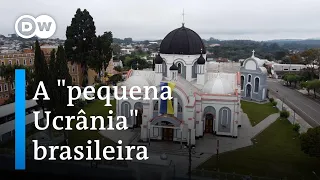 DW

A "pequena Ucrânia" brasileira